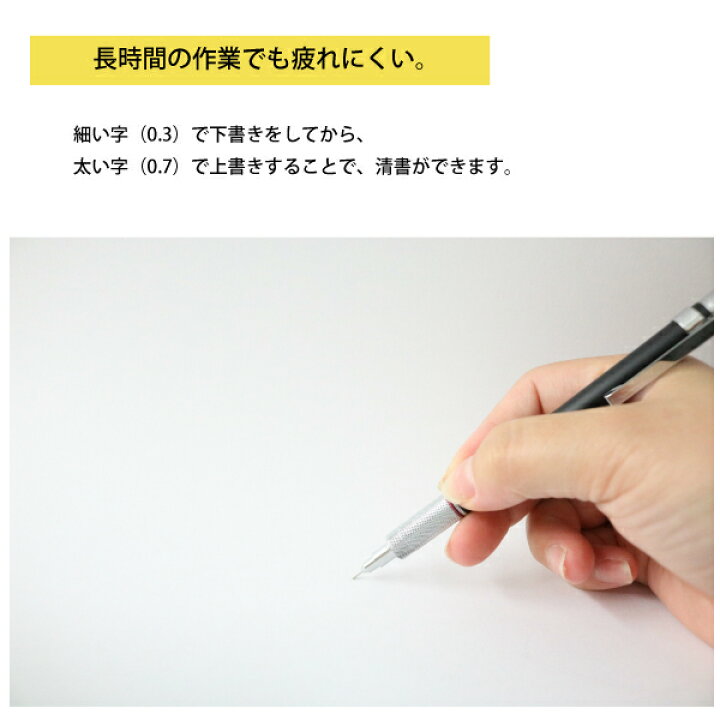 長時間の作業でも疲れにくい。

細い字（0.3）で下書きをしてから、
太い字（0.7）で上書きすることで、清書ができます。